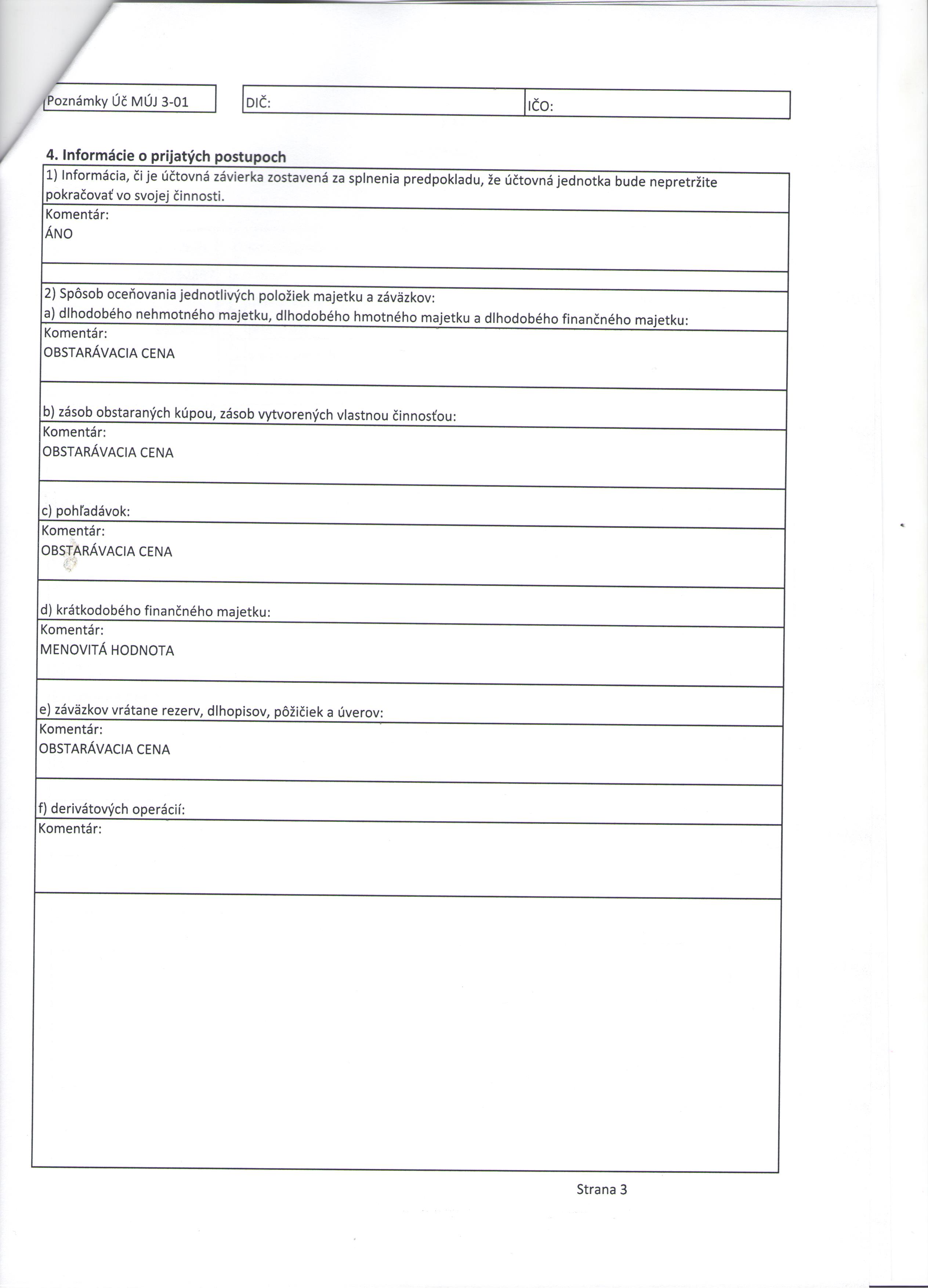 Poznámky Úč MÚJ 3-01

DIČ:

IČO:

4. Informácie o prijatých postupoch

1) Informácia, či je účtovná závierka zostavená za splnenia predpokladu, že účtovná jednotka bude nepretržite pokračovať vo svojej činnosti.

Komentár:
ÁNO

2) Spôsob oceňovania jednotlivých položiek majetku a záväzkov:
a) dlhodobého nehmotného majetku, dlhodobého hmotného majetku a dlhodobého finančného majetku:

Komentár:
OBSTARÁVACIA CENA

b) zásob obstaraných kúpou, zásob vytvorených vlastnou činnosťou:

Komentár:
OBSTARÁVACIA CENA

c) pohľadávok:

Komentár:
OBSTARÁVACIA CENA

d) krátkodobého finančného majetku:

Komentár:
MENOVITÁ HODNOTA

e) záväzkov vrátane rezerv, dlhopisov, pôžičiek a úverov:

Komentár:
OBSTARÁVACIA CENA

f) derivátových operácií:

Komentár:

Strana 3